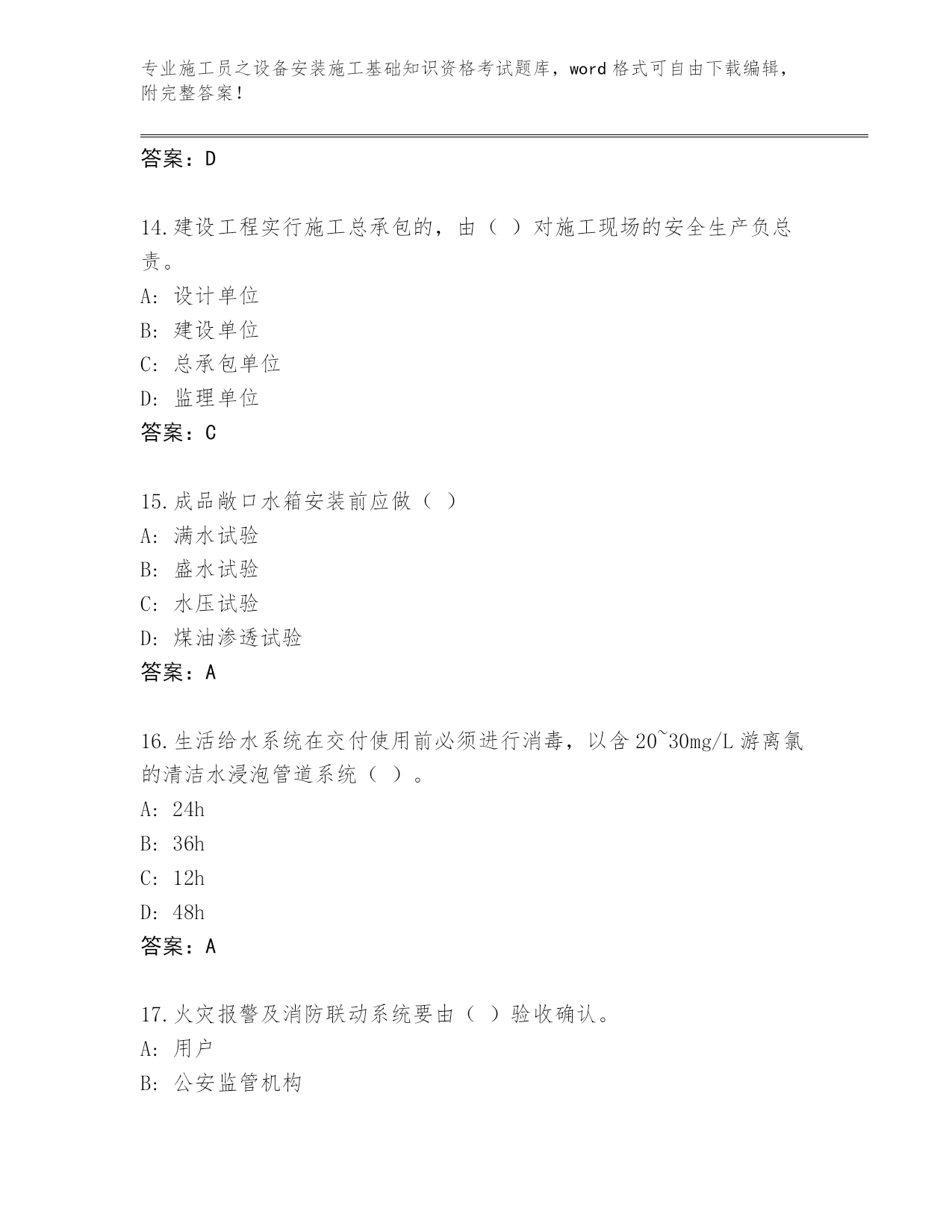 专业施工员之设备安装施工基础知识资格考试题库，word 格式可自由下载编辑，附完整答案！

答案：D

14.建设工程实行施工总承包的，由（ ）对施工现场的安全生产负总责。
A: 设计单位
B: 建设单位
C: 总承包单位
D: 监理单位
答案：C

15.成品敞口水箱安装前应做（ ）
A: 满水试验
B: 盛水试验
C: 水压试验
D: 煤油渗透试验
答案：A

16.生活给水系统在交付使用前必须进行消毒，以含 20~30mg/L 游离氯的清洁水浸泡管道系统（ ）。
A: 24h
B: 36h
C: 12h
D: 48h
答案：A

17.火灾报警及消防联动系统要由（ ）验收确认。
A: 用户
B: 公安监管机构